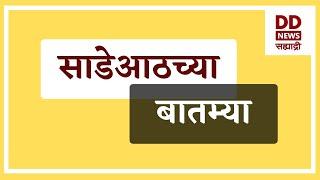 DD
NEWS
सह्याद्री

साडेआठच्या

बातम्या